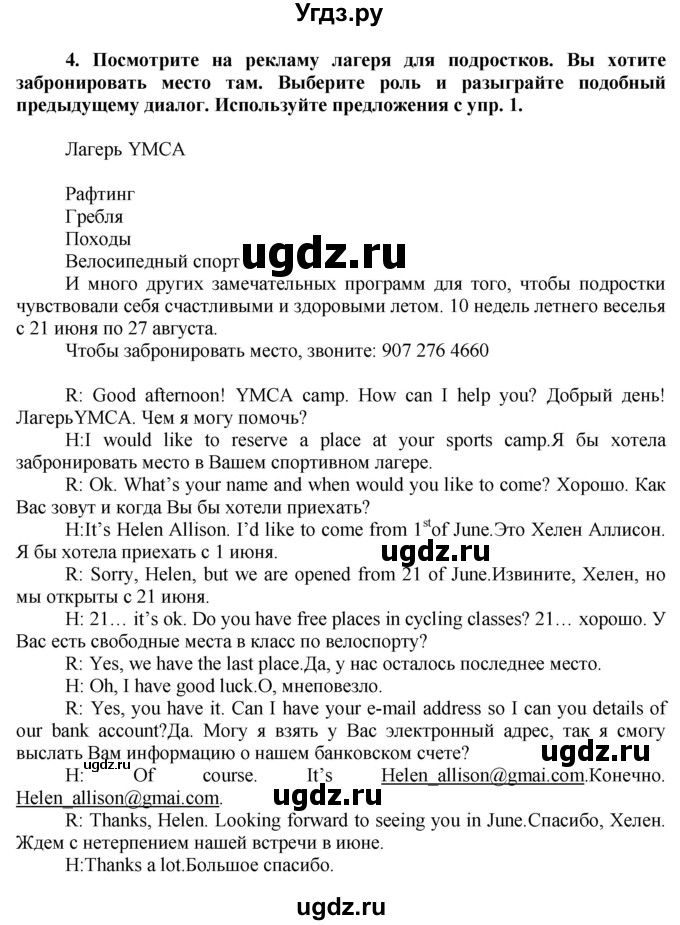 Угдз.ру

4. Посмотрите на рекламу лагеря для подростков. Вы хотите забронировать место там. Выберите роль и разыграйте подобный предыдущему диалог. Используйте предложения с упр. 1.

Лагерь YMCA

Рафтинг
Гребля
Походы
Велосипедный спорт

ugdz.ru

И много других замечательных программ для того, чтобы подростки чувствовали себя счастливыми и здоровыми летом. 10 недель летнего веселья с 21 июня по 27 августа.

Чтобы забронировать место, звоните: 907 276 4660

R: Good afternoon! YMCA camp. How can I help you? Добрый день! ЛагерьYMCA. Чем я могу помочь?

H:I would like to reserve a place at your sports camp.Я бы хотела забронировать место в Вашем спортивном лагере.

R: Ok. What's your name and when would you like to come? Хорошо. Как Вас зовут и когда Вы бы хотели приехать?

H:It's Helen Allison. I'd like to come from $1^{st}$of June.Это Хелен Аллисон. Я бы хотела приехать с 1 июня.

ugdz.ru

R: Sorry, Helen, but we are opened from 21 of June.Извините, Хелен, но мы открыты с 21 июня.

H: 21… it's ok. Do you have free places in cycling classes? 21… хорошо. У Вас есть свободные места в класс по велоспорту?

R: Yes, we have the last place.Да, у нас осталось последнее место.

H: Oh, I have good luck.О, мнеповезло.

R: Yes, you have it. Can I have your e-mail address so I can you details of our bank account?Да. Могу я взять у Вас электронный адрес, так я смогу выслать Вам информацию о нашем банковском счете?

ugdz.ru

H: ugdz.ru Of course. It's Helen_allison@gmai.com.Конечно. Helen_allison@gmai.com.

ugdz.ru

R: Thanks, Helen. Looking forward to seeing you in June.Спасибо, Хелен. Ждем с нетерпением нашей встречи в июне.

H:Thanks a lot.Большое спасибо.

ugdz.ru